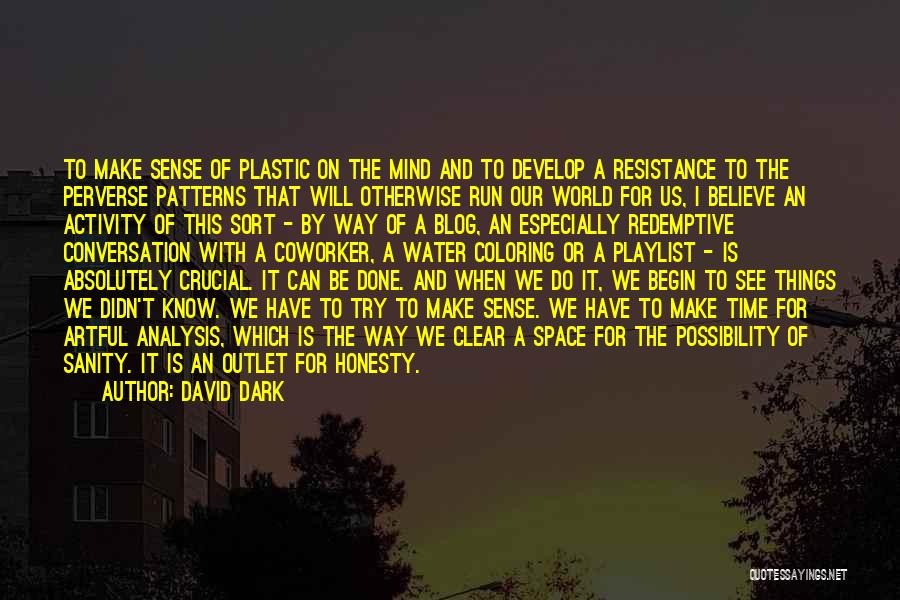 TO MAKE SENSE OF PLASTIC ON THE MIND AND TO DEVELOP A RESISTANCE TO THE PERVERSE PATTERNS THAT WILL OTHERWISE RUN OUR WORLD FOR US, I BELIEVE AN ACTIVITY OF THIS SORT - BY WAY OF A BLOG, AN ESPECIALLY REDEMPTIVE CONVERSATION WITH A COWORKER, A WATER COLORING OR A PLAYLIST - IS ABSOLUTELY CRUCIAL. IT CAN BE DONE. AND WHEN WE DO IT, WE BEGIN TO SEE THINGS WE DIDN'T KNOW. WE HAVE TO TRY TO MAKE SENSE. WE HAVE TO MAKE TIME FOR ARTFUL ANALYSIS, WHICH IS THE WAY WE CLEAR A SPACE FOR THE POSSIBILITY OF SANITY. IT IS AN OUTLET FOR HONESTY.

AUTHOR: DAVID DARK

QUOTESSAYINGS.NET